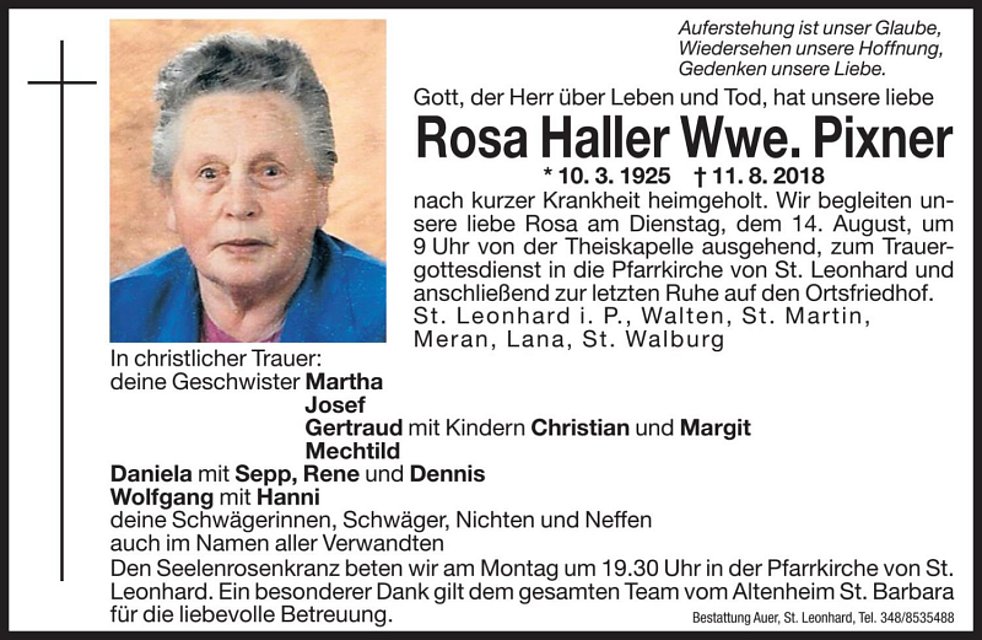 Auferstehung ist unser Glaube,
Wiedersehen unsere Hoffnung,
Gedenken unsere Liebe.

Gott, der Herr über Leben und Tod, hat unsere liebe

Rosa Haller Wwe. Pixner

* 10. 3. 1925 † 11. 8. 2018

nach kurzer Krankheit heimgeholt. Wir begleiten unsere liebe Rosa am Dienstag, dem 14. August, um 9 Uhr von der Theiskapelle ausgehend, zum Trauergottesdienst in die Pfarrkirche von St. Leonhard und anschließend zur letzten Ruhe auf den Ortsfriedhof.

St. Leonhard i. P., Walten, St. Martin,
Meran, Lana, St. Walburg

In christlicher Trauer:
deine Geschwister Martha
Josef
Gertraud mit Kindern Christian und Margit
Mechtild
Daniela mit Sepp, Rene und Dennis
Wolfgang mit Hanni
deine Schwägerinnen, Schwäger, Nichten und Neffen
auch im Namen aller Verwandten

Den Seelenrosenkranz beten wir am Montag um 19.30 Uhr in der Pfarrkirche von St. Leonhard. Ein besonderer Dank gilt dem gesamten Team vom Altenheim St. Barbara für die liebevolle Betreuung.

Bestattung Auer, St. Leonhard, Tel. 348/8535488